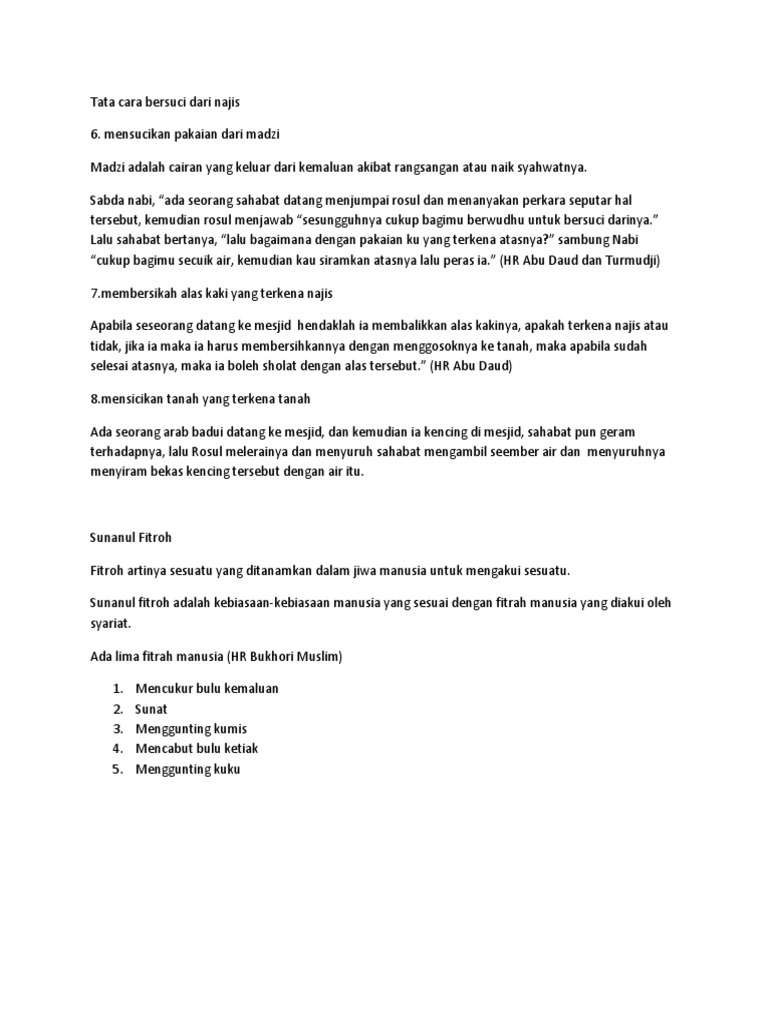 Tata cara bersuci dari najis

6. mensucikan pakaian dari madzi

Madzi adalah cairan yang keluar dari kemaluan akibat rangsangan atau naik syahwatnya.

Sabda nabi, “ada seorang sahabat datang menjumpai rosul dan menanyakan perkara seputar hal tersebut, kemudian rosul menjawab “sesungguhnya cukup bagimu berwudhu untuk bersuci darinya.” Lalu sahabat bertanya, “lalu bagaimana dengan pakaian ku yang terkena atasnya?” sambung Nabi “cukup bagimu secuik air, kemudian kau siramkan atasnya lalu peras ia.” (HR Abu Daud dan Turmudji)

7.membersikah alas kaki yang terkena najis

Apabila seseorang datang ke mesjid hendaklah ia membalikkan alas kakinya, apakah terkena najis atau tidak, jika ia maka ia harus membersihkannya dengan menggosoknya ke tanah, maka apabila sudah selesai atasnya, maka ia boleh sholat dengan alas tersebut.” (HR Abu Daud)

8.mensicikan tanah yang terkena tanah

Ada seorang arab badui datang ke mesjid, dan kemudian ia kencing di mesjid, sahabat pun geram terhadapnya, lalu Rosul melerainya dan menyuruh sahabat mengambil seember air dan menyuruhnya menyiram bekas kencing tersebut dengan air itu.

Sunanul Fitroh

Fitroh artinya sesuatu yang ditanamkan dalam jiwa manusia untuk mengakui sesuatu.

Sunanul fitroh adalah kebiasaan-kebiasaan manusia yang sesuai dengan fitrah manusia yang diakui oleh syariat.

Ada lima fitrah manusia (HR Bukhori Muslim)

1. Mencukur bulu kemaluan
2. Sunat
3. Menggunting kumis
4. Mencabut bulu ketiak
5. Menggunting kuku